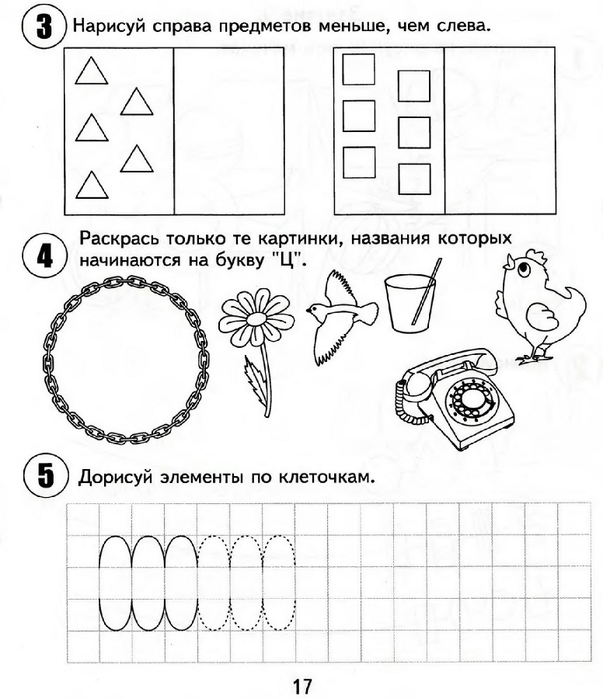 3 Нарисуй справа предметов меньше, чем слева.

4 Раскрась только те картинки, названия которых начинаются на букву "Ц".

5 Дорисуй элементы по клеточкам.

17